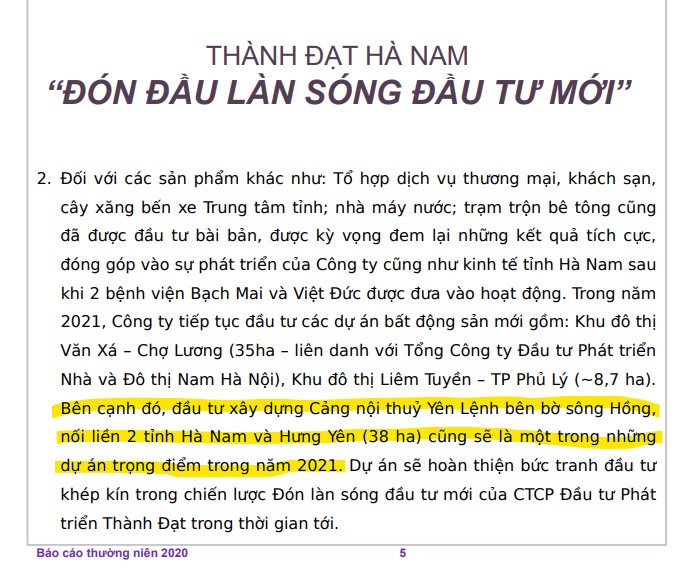 THÀNH ĐẠT HÀ NAM
"ĐÓN ĐẦU LÀN SÓNG ĐẦU TƯ MỚI"

2. Đối với các sản phẩm khác như: Tổ hợp dịch vụ thương mại, khách sạn, cây xăng bến xe Trung tâm tỉnh; nhà máy nước; trạm trộn bê tông cũng đã được đầu tư bài bản, được kỳ vọng đem lại những kết quả tích cực, đóng góp vào sự phát triển của Công ty cũng như kinh tế tỉnh Hà Nam sau khi 2 bệnh viện Bạch Mai và Việt Đức được đưa vào hoạt động. Trong năm 2021, Công ty tiếp tục đầu tư các dự án bất động sản mới gồm: Khu đô thị Văn Xá – Chợ Lương (35ha – liên danh với Tổng Công ty Đầu tư Phát triển Nhà và Đô thị Nam Hà Nội), Khu đô thị Liêm Tuyền – TP Phủ Lý (~8,7 ha). Bên cạnh đó, đầu tư xây dựng Cảng nội thuỷ Yên Lệnh bên bờ sông Hồng, nối liền 2 tỉnh Hà Nam và Hưng Yên (38 ha) cũng sẽ là một trong những dự án trọng điểm trong năm 2021. Dự án sẽ hoàn thiện bức tranh đầu tư khép kín trong chiến lược Đón làn sóng đầu tư mới của CTCP Đầu tư Phát triển Thành Đạt trong thời gian tới.

Báo cáo thường niên 2020 5